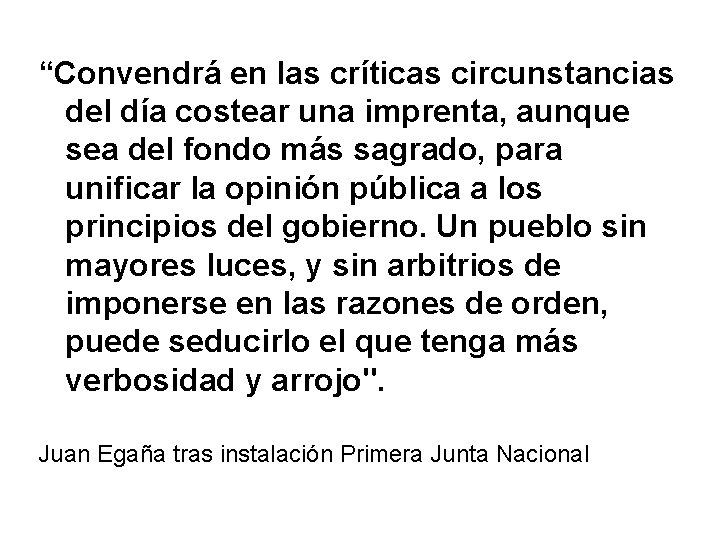 “Convendrá en las críticas circunstancias del día costear una imprenta, aunque sea del fondo más sagrado, para unificar la opinión pública a los principios del gobierno. Un pueblo sin mayores luces, y sin arbitrios de imponerse en las razones de orden, puede seducirlo el que tenga más verbosidad y arrojo".

Juan Egaña tras instalación Primera Junta Nacional